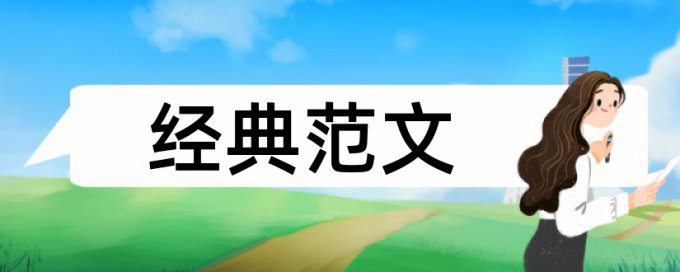 经典范文